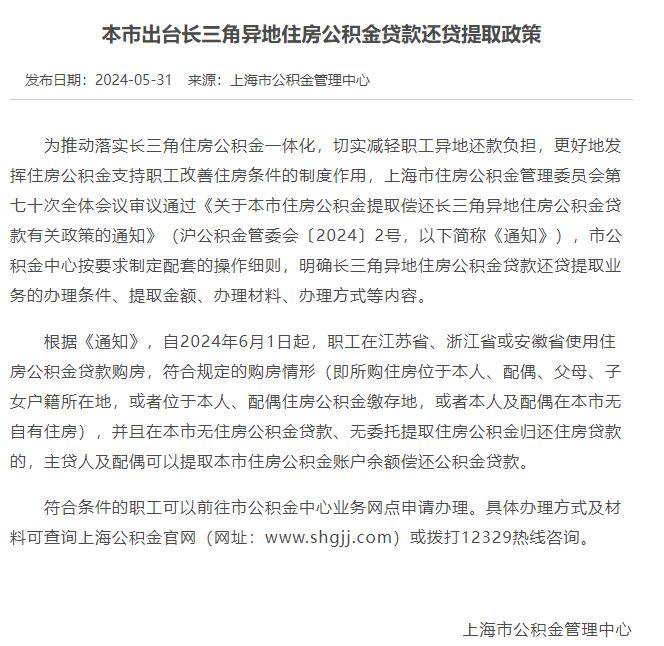 本市出台长三角异地住房公积金贷款还贷提取政策

发布日期：2024-05-31　来源：上海市公积金管理中心

为推动落实长三角住房公积金一体化，切实减轻职工异地还款负担，更好地发挥住房公积金支持职工改善住房条件的制度作用，上海市住房公积金管理委员会第七十次全体会议审议通过《关于本市住房公积金提取偿还长三角异地住房公积金贷款有关政策的通知》（沪公积金管委会〔2024〕2号，以下简称《通知》），市公积金中心按要求制定配套的操作细则，明确长三角异地住房公积金贷款还贷提取业务的办理条件、提取金额、办理材料、办理方式等内容。

根据《通知》，自2024年6月1日起，职工在江苏省、浙江省或安徽省使用住房公积金贷款购房，符合规定的购房情形（即所购住房位于本人、配偶、父母、子女户籍所在地，或者位于本人、配偶住房公积金缴存地，或者本人及配偶在本市无自有住房），并且在本市无住房公积金贷款、无委托提取住房公积金归还住房贷款的，主贷人及配偶可以提取本市住房公积金账户余额偿还公积金贷款。

符合条件的职工可以前往市公积金中心业务网点申请办理。具体办理方式及材料可查询上海公积金官网（网址：www.shgjj.com）或拨打12329热线咨询。

上海市公积金管理中心